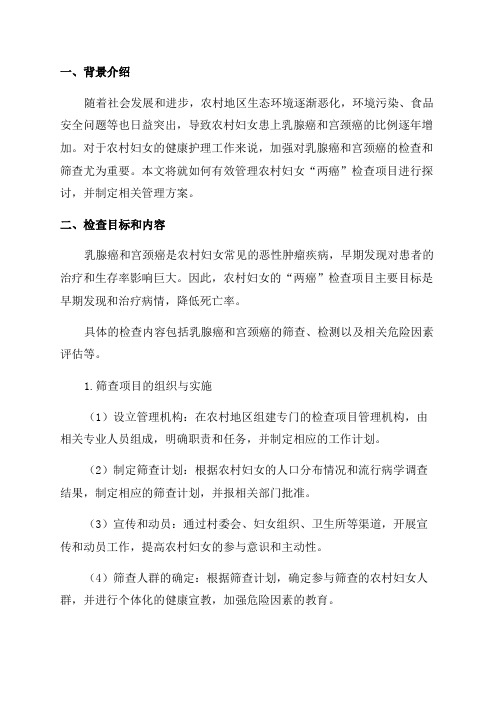 一、背景介绍

随着社会发展和进步，农村地区生态环境逐渐恶化，环境污染、食品安全问题等也日益突出，导致农村妇女患上乳腺癌和宫颈癌的比例逐年增加。对于农村妇女的健康护理工作来说，加强对乳腺癌和宫颈癌的检查和筛查尤为重要。本文将就如何有效管理农村妇女“两癌”检查项目进行探讨，并制定相关管理方案。

二、检查目标和内容

乳腺癌和宫颈癌是农村妇女常见的恶性肿瘤疾病，早期发现对患者的治疗和生存率影响巨大。因此，农村妇女的“两癌”检查项目主要目标是早期发现和治疗病情，降低死亡率。

具体的检查内容包括乳腺癌和宫颈癌的筛查、检测以及相关危险因素评估等。

1.筛查项目的组织与实施

（1）设立管理机构：在农村地区组建专门的检查项目管理机构，由相关专业人员组成，明确职责和任务，并制定相应的工作计划。

（2）制定筛查计划：根据农村妇女的人口分布情况和流行病学调查结果，制定相应的筛查计划，并报相关部门批准。

（3）宣传和动员：通过村委会、妇女组织、卫生所等渠道，开展宣传和动员工作，提高农村妇女的参与意识和主动性。

（4）筛查人群的确定：根据筛查计划，确定参与筛查的农村妇女人群，并进行个体化的健康宣教，加强危险因素的教育。